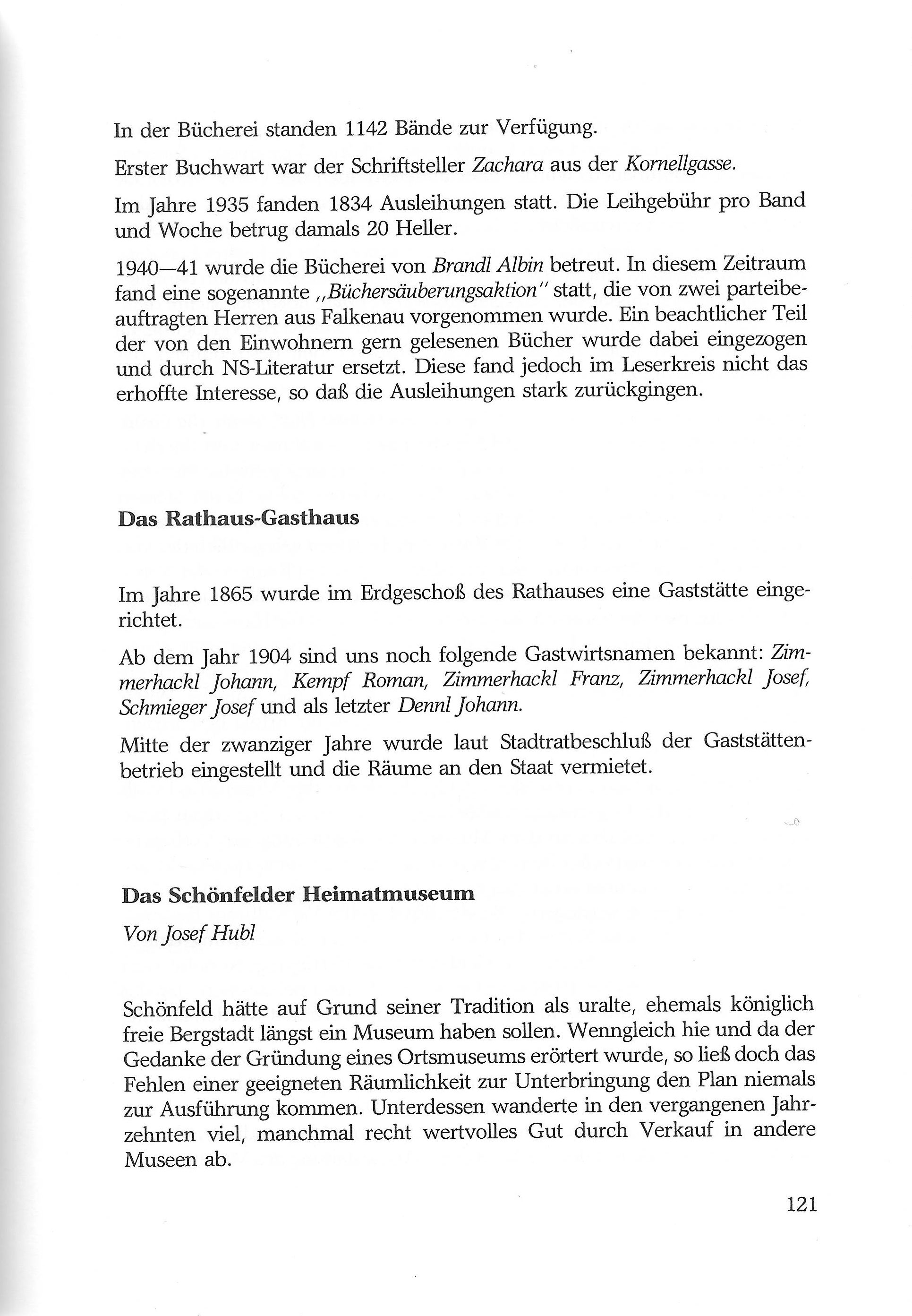 In der Bücherei standen 1142 Bände zur Verfügung.

Erster Buchwart war der Schriftsteller Zachara aus der Kornellgasse.

Im Jahre 1935 fanden 1834 Ausleihungen statt. Die Leihgebühr pro Band und Woche betrug damals 20 Heller.

1940—41 wurde die Bücherei von Brandl Albin betreut. In diesem Zeitraum fand eine sogenannte „Büchersäuberungsaktion" statt, die von zwei parteibeauftragten Herren aus Falkenau vorgenommen wurde. Ein beachtlicher Teil der von den Einwohnern gern gelesenen Bücher wurde dabei eingezogen und durch NS-Literatur ersetzt. Diese fand jedoch im Leserkreis nicht das erhoffte Interesse, so daß die Ausleihungen stark zurückgingen.

Das Rathaus-Gasthaus

Im Jahre 1865 wurde im Erdgeschoß des Rathauses eine Gaststätte eingerichtet.

Ab dem Jahr 1904 sind uns noch folgende Gastwirtsnamen bekannt: Zimmerhackl Johann, Kempf Roman, Zimmerhackl Franz, Zimmerhackl Josef, Schmieger Josef und als letzter Dennl Johann.

Mitte der zwanziger Jahre wurde laut Stadtratbeschluß der Gaststättenbetrieb eingestellt und die Räume an den Staat vermietet.

Das Schönfelder Heimatmuseum

Von Josef Hubl

Schönfeld hätte auf Grund seiner Tradition als uralte, ehemals königlich freie Bergstadt längst ein Museum haben sollen. Wenngleich hie und da der Gedanke der Gründung eines Ortsmuseums erörtert wurde, so ließ doch das Fehlen einer geeigneten Räumlichkeit zur Unterbringung den Plan niemals zur Ausführung kommen. Unterdessen wanderte in den vergangenen Jahrzehnten viel, manchmal recht wertvolles Gut durch Verkauf in andere Museen ab.

121